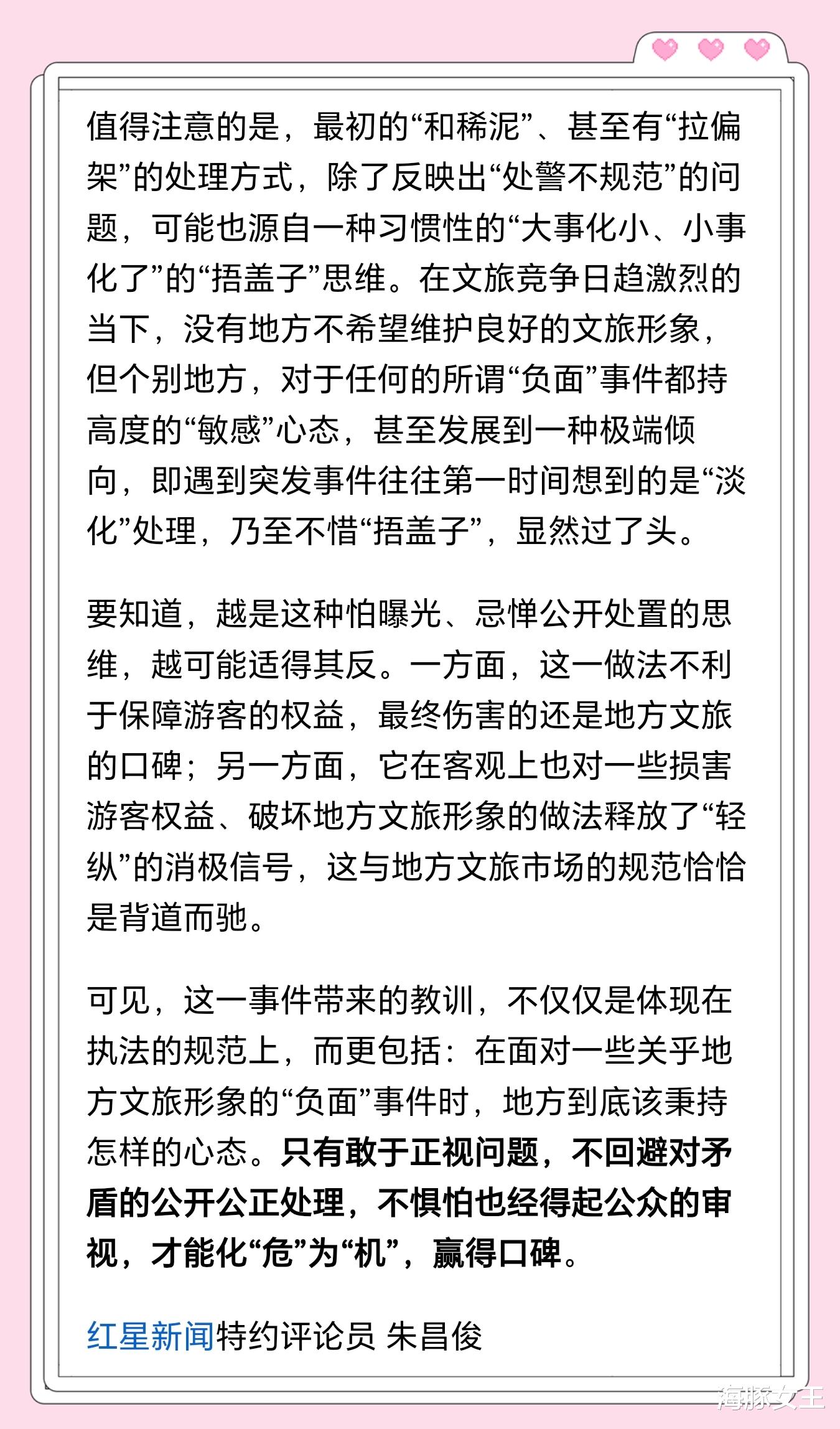 值得注意的是，最初的“和稀泥”、甚至有“拉偏架”的处理方式，除了反映出“处警不规范”的问题，可能也源自一种习惯性的“大事化小、小事化了”的“捂盖子”思维。在文旅竞争日趋激烈的当下，没有地方不希望维护良好的文旅形象，但个别地方，对于任何的所谓“负面”事件都持高度的“敏感”心态，甚至发展到一种极端倾向，即遇到突发事件往往第一时间想到的是“淡化”处理，乃至不惜“捂盖子”，显然过了头。

要知道，越是这种怕曝光、忌惮公开处置的思维，越可能适得其反。一方面，这一做法不利于保障游客的权益，最终伤害的还是地方文旅的口碑；另一方面，它在客观上也对一些损害游客权益、破坏地方文旅形象的做法释放了“轻纵”的消极信号，这与地方文旅市场的规范恰恰是背道而驰。

可见，这一事件带来的教训，不仅仅是体现在执法的规范上，而更包括：在面对一些关乎地方文旅形象的“负面”事件时，地方到底该秉持怎样的心态。只有敢于正视问题，不回避对矛盾的公开公正处理，不惧怕也经得起公众的审视，才能化“危”为“机”，赢得口碑。

红星新闻特约评论员 朱昌俊

海豚女王